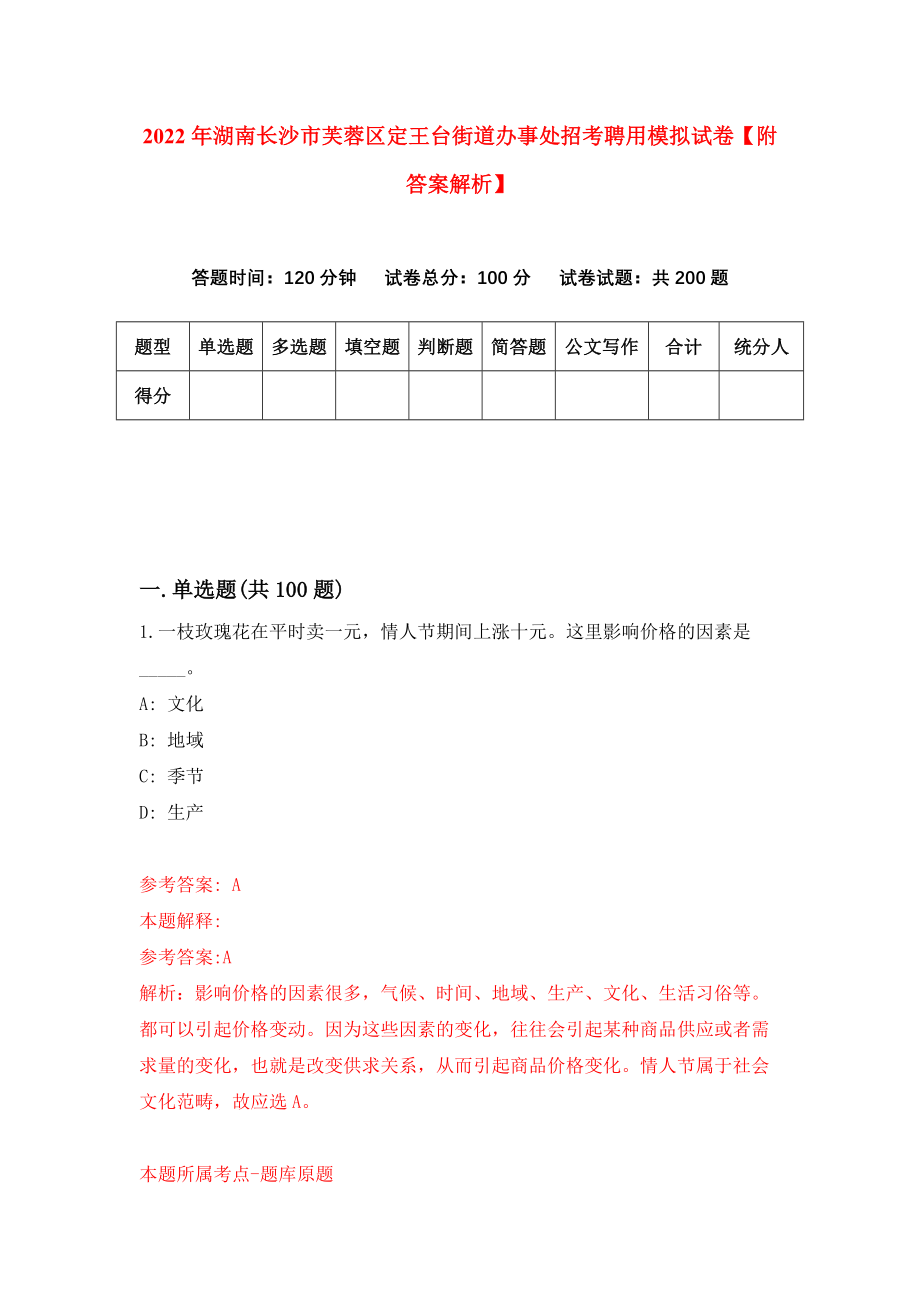 2022年湖南长沙市芙蓉区定王台街道办事处招考聘用模拟试卷【附答案解析】

答题时间：120分钟　试卷总分：100分　试卷试题：共200题

| 题型 | 单选题 | 多选题 | 填空题 | 判断题 | 简答题 | 公文写作 | 合计 | 统分人 |
|---|---|---|---|---|---|---|---|---|
| 得分 | | | | | | | | |

一.单选题(共100题)

1.一枝玫瑰花在平时卖一元，情人节期间上涨十元。这里影响价格的因素是_____。

A: 文化

B: 地域

C: 季节

D: 生产

参考答案: A

本题解释:

参考答案:A

解析：影响价格的因素很多，气候、时间、地域、生产、文化、生活习俗等。都可以引起价格变动。因为这些因素的变化，往往会引起某种商品供应或者需求量的变化，也就是改变供求关系，从而引起商品价格变化。情人节属于社会文化范畴，故应选A。

本题所属考点-题库原题